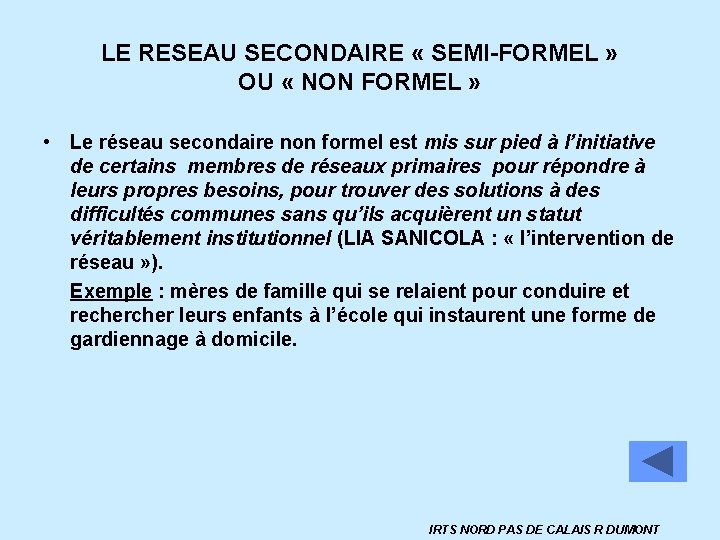 LE RESEAU SECONDAIRE « SEMI-FORMEL » OU « NON FORMEL »

• Le réseau secondaire non formel est mis sur pied à l'initiative de certains membres de réseaux primaires pour répondre à leurs propres besoins, pour trouver des solutions à des difficultés communes sans qu'ils acquièrent un statut véritablement institutionnel (LIA SANICOLA : « l'intervention de réseau »).

Exemple : mères de famille qui se relaient pour conduire et rechercher leurs enfants à l'école qui instaurent une forme de gardiennage à domicile.

IRTS NORD PAS DE CALAIS R DUMONT